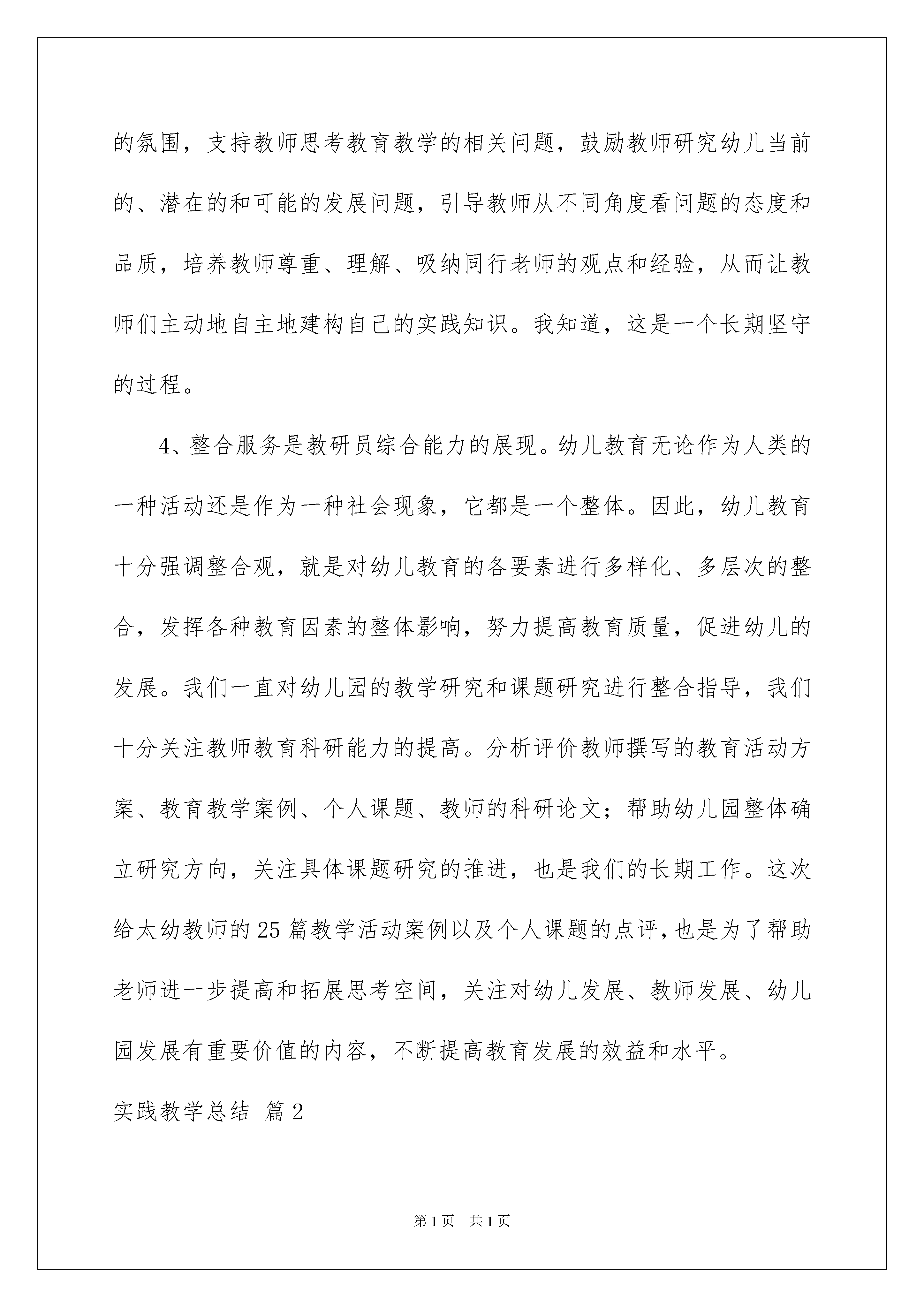 的氛围，支持教师思考教育教学的相关问题，鼓励教师研究幼儿当前的、潜在的和可能的发展问题，引导教师从不同角度看问题的态度和品质，培养教师尊重、理解、吸纳同行老师的观点和经验，从而让教师们主动地自主地建构自己的实践知识。我知道，这是一个长期坚守的过程。

4、整合服务是教研员综合能力的展现。幼儿教育无论作为人类的一种活动还是作为一种社会现象，它都是一个整体。因此，幼儿教育十分强调整合观，就是对幼儿教育的各要素进行多样化、多层次的整合，发挥各种教育因素的整体影响，努力提高教育质量，促进幼儿的发展。我们一直对幼儿园的教学研究和课题研究进行整合指导，我们十分关注教师教育科研能力的提高。分析评价教师撰写的教育活动方案、教育教学案例、个人课题、教师的科研论文；帮助幼儿园整体确立研究方向，关注具体课题研究的推进，也是我们的长期工作。这次给太幼教师的25篇教学活动案例以及个人课题的点评，也是为了帮助老师进一步提高和拓展思考空间，关注对幼儿发展、教师发展、幼儿园发展有重要价值的内容，不断提高教育发展的效益和水平。

实践教学总结 篇2

第1页 共1页